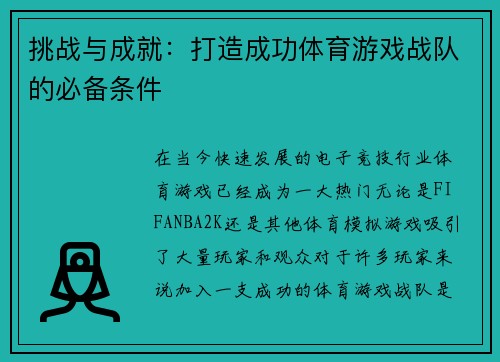 挑战与成就：打造成功体育游戏战队的必备条件

在当今快速发展的电子竞技行业体育游戏已经成为一大热门无论是FIFANBA2K还是其他体育模拟游戏吸引了大量玩家和观众对于许多玩家来说加入一支成功的体育游戏战队是